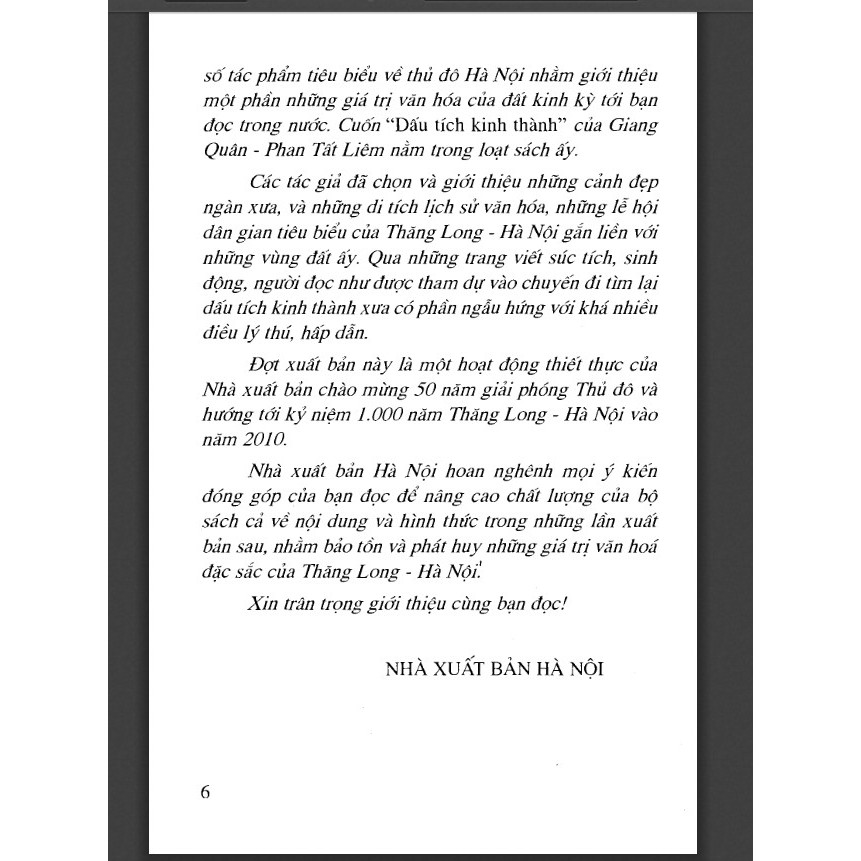 số tác phẩm tiêu biểu về thủ đô Hà Nội nhằm giới thiệu một phần những giá trị văn hóa của đất kinh kỳ tới bạn đọc trong nước. Cuốn "Dấu tích kinh thành" của Giang Quân - Phan Tất Liêm nằm trong loạt sách ấy.

Các tác giả đã chọn và giới thiệu những cảnh đẹp ngàn xưa, và những di tích lịch sử văn hóa, những lễ hội dân gian tiêu biểu của Thăng Long - Hà Nội gắn liền với những vùng đất ấy. Qua những trang viết súc tích, sinh động, người đọc như được tham dự vào chuyến đi tìm lại dấu tích kinh thành xưa có phần ngẫu hứng với khá nhiều điều lý thú, hấp dẫn.

Đợt xuất bản này là một hoạt động thiết thực của Nhà xuất bản chào mừng 50 năm giải phóng Thủ đô và hướng tới kỷ niệm 1.000 năm Thăng Long - Hà Nội vào năm 2010.

Nhà xuất bản Hà Nội hoan nghênh mọi ý kiến đóng góp của bạn đọc để nâng cao chất lượng của bộ sách cả về nội dung và hình thức trong những lần xuất bản sau, nhằm bảo tồn và phát huy những giá trị văn hoá đặc sắc của Thăng Long - Hà Nội.

Xin trân trọng giới thiệu cùng bạn đọc!

NHÀ XUẤT BẢN HÀ NỘI

6